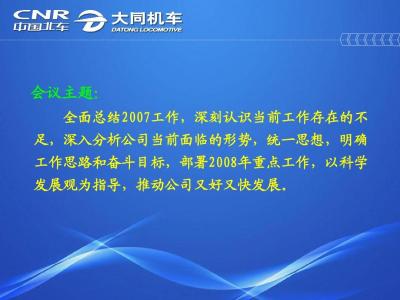 CNR
中国北车

大同机车
DATONG LOCOMOTIVE

会议主题:

全面总结2007工作，深刻认识当前工作存在的不足，深入分析公司当前面临的形势，统一思想，明确工作思路和奋斗目标，部署2008年重点工作，以科学发展观为指导，推动公司又好又快发展。